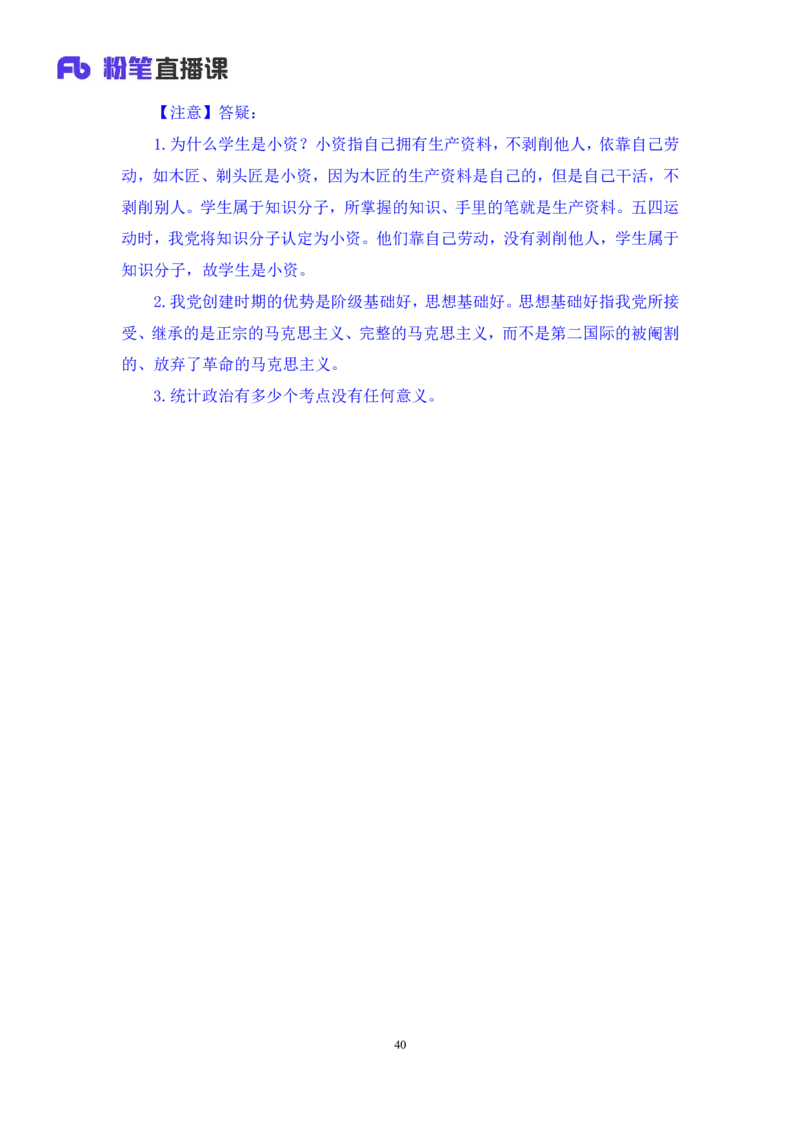 Fb 粉笔直播课

【注意】答疑：

1. 为什么学生是小资？小资指自己拥有生产资料，不剥削他人，依靠自己劳动，如木匠、剃头匠是小资，因为木匠的生产资料是自己的，但是自己干活，不剥削别人。学生属于知识分子，所掌握的知识、手里的笔就是生产资料。五四运动时，我党将知识分子认定为小资。他们靠自己劳动，没有剥削他人，学生属于知识分子，故学生是小资。

2. 我党创建时期的优势是阶级基础好，思想基础好。思想基础好指我党所接受、继承的是正宗的马克思主义、完整的马克思主义，而不是第二国际的被阉割的、放弃了革命的马克思主义。

3. 统计政治有多少个考点没有任何意义。

40